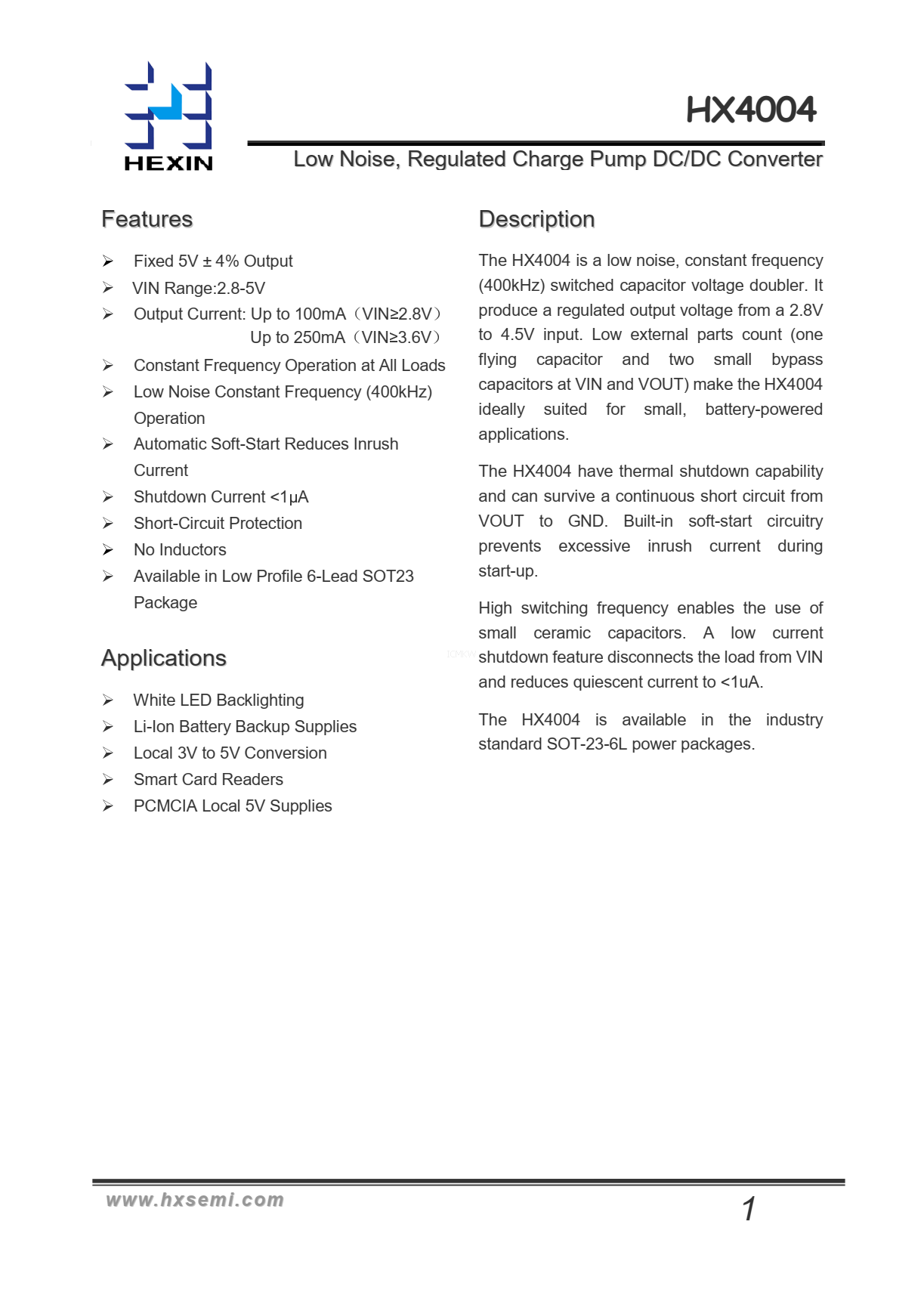 HEXIN

HX4004

Low Noise, Regulated Charge Pump DC/DC Converter

Features

➢ Fixed 5V ± 4% Output
➢ VIN Range:2.8-5V
➢ Output Current: Up to 100mA（VIN≥2.8V）
Up to 250mA（VIN≥3.6V）
➢ Constant Frequency Operation at All Loads
➢ Low Noise Constant Frequency (400kHz) Operation
➢ Automatic Soft-Start Reduces Inrush Current
➢ Shutdown Current <1μA
➢ Short-Circuit Protection
➢ No Inductors
➢ Available in Low Profile 6-Lead SOT23 Package

Applications

➢ White LED Backlighting
➢ Li-Ion Battery Backup Supplies
➢ Local 3V to 5V Conversion
➢ Smart Card Readers
➢ PCMCIA Local 5V Supplies

Description

The HX4004 is a low noise, constant frequency (400kHz) switched capacitor voltage doubler. It produce a regulated output voltage from a 2.8V to 4.5V input. Low external parts count (one flying capacitor and two small bypass capacitors at VIN and VOUT) make the HX4004 ideally suited for small, battery-powered applications.

The HX4004 have thermal shutdown capability and can survive a continuous short circuit from VOUT to GND. Built-in soft-start circuitry prevents excessive inrush current during start-up.

High switching frequency enables the use of small ceramic capacitors. A low current shutdown feature disconnects the load from VIN and reduces quiescent current to <1uA.

The HX4004 is available in the industry standard SOT-23-6L power packages.

www.hxsemi.com

1